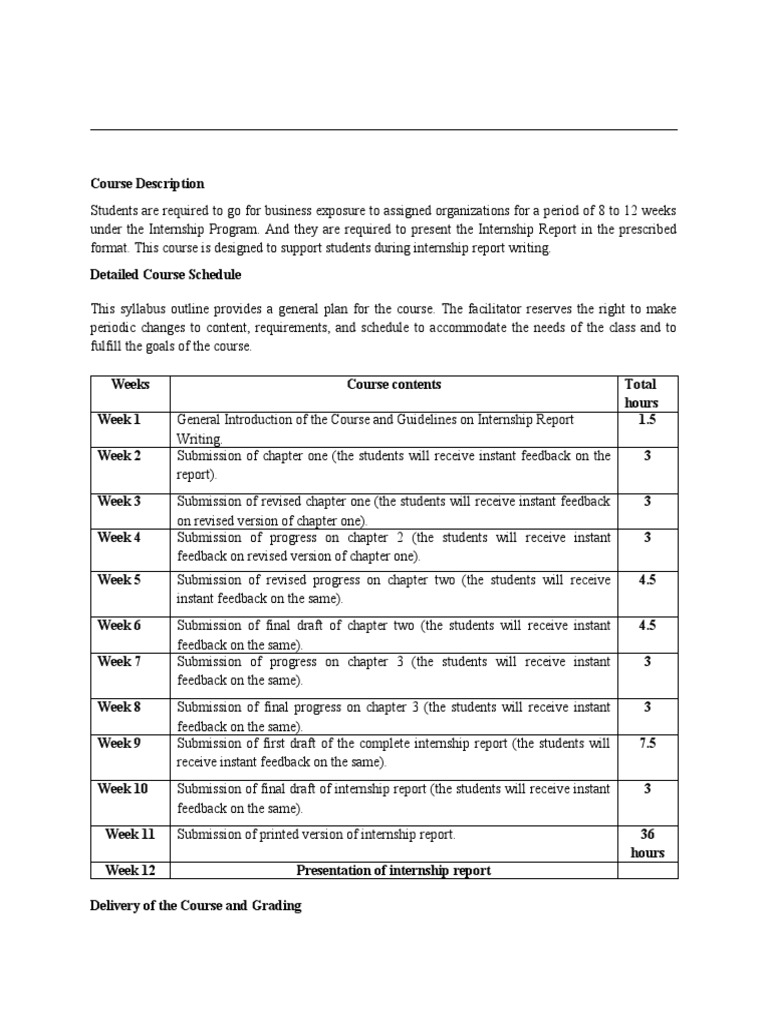 Course Description

Students are required to go for business exposure to assigned organizations for a period of 8 to 12 weeks under the Internship Program. And they are required to present the Internship Report in the prescribed format. This course is designed to support students during internship report writing.

Detailed Course Schedule

This syllabus outline provides a general plan for the course. The facilitator reserves the right to make periodic changes to content, requirements, and schedule to accommodate the needs of the class and to fulfill the goals of the course.

| Weeks | Course contents | Total hours |
|---|---|---|
| Week 1 | General Introduction of the Course and Guidelines on Internship Report Writing. | 1.5 |
| Week 2 | Submission of chapter one (the students will receive instant feedback on the report). | 3 |
| Week 3 | Submission of revised chapter one (the students will receive instant feedback on revised version of chapter one). | 3 |
| Week 4 | Submission of progress on chapter 2 (the students will receive instant feedback on revised version of chapter one). | 3 |
| Week 5 | Submission of revised progress on chapter two (the students will receive instant feedback on the same). | 4.5 |
| Week 6 | Submission of final draft of chapter two (the students will receive instant feedback on the same). | 4.5 |
| Week 7 | Submission of progress on chapter 3 (the students will receive instant feedback on the same). | 3 |
| Week 8 | Submission of final progress on chapter 3 (the students will receive instant feedback on the same). | 3 |
| Week 9 | Submission of first draft of the complete internship report (the students will receive instant feedback on the same). | 7.5 |
| Week 10 | Submission of final draft of internship report (the students will receive instant feedback on the same). | 3 |
| Week 11 | Submission of printed version of internship report. | 36 hours |
| Week 12 | Presentation of internship report | |

Delivery of the Course and Grading